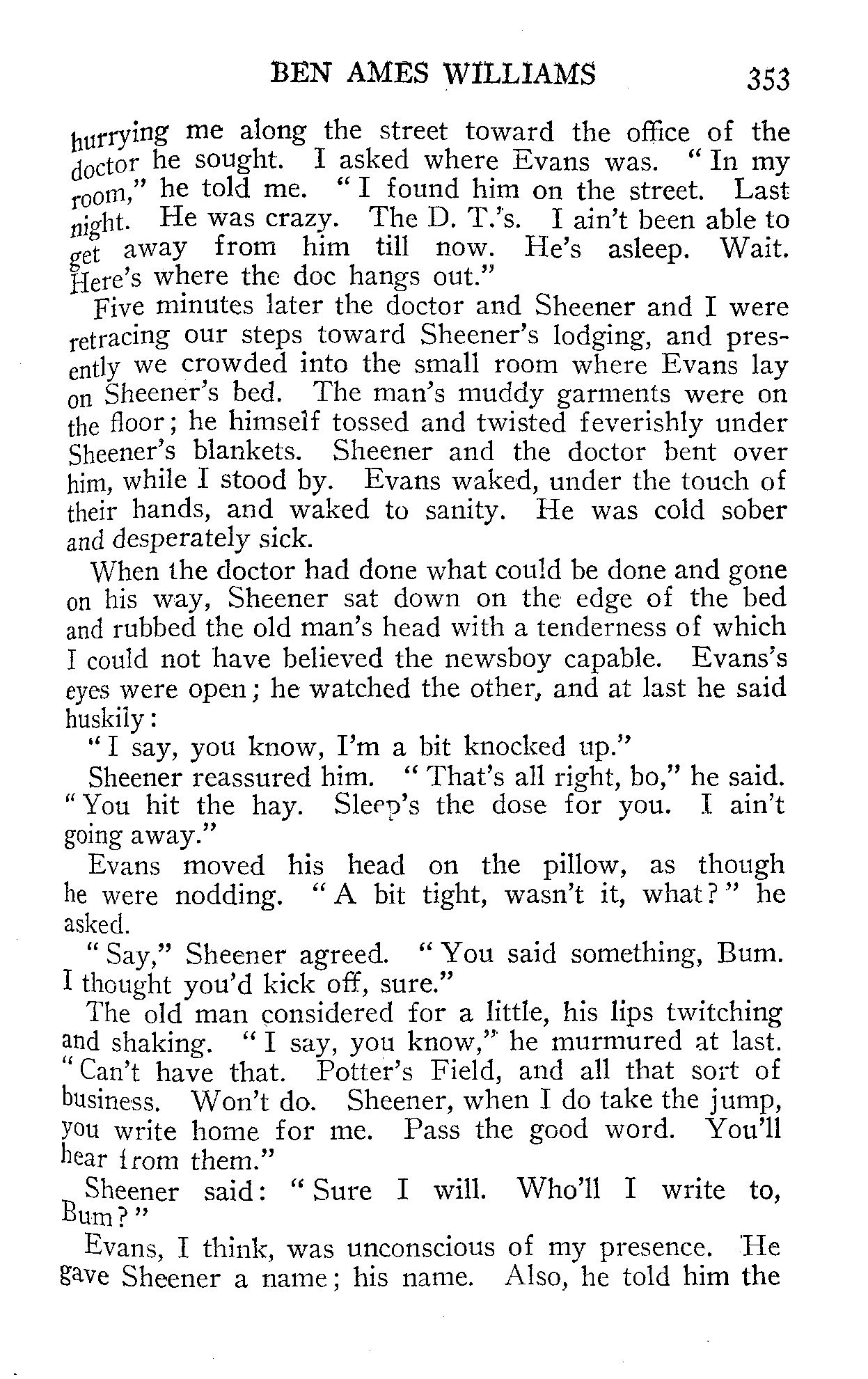 BEN AMES WILLIAMS 353

hurrying me along the street toward the office of the doctor he sought. I asked where Evans was. "In my room," he told me. "I found him on the street. Last night. He was crazy. The D. T.'s. I ain't been able to get away from him till now. He's asleep. Wait. Here's where the doc hangs out."

Five minutes later the doctor and Sheener and I were retracing our steps toward Sheener's lodging, and presently we crowded into the small room where Evans lay on Sheener's bed. The man's muddy garments were on the floor; he himself tossed and twisted feverishly under Sheener's blankets. Sheener and the doctor bent over him, while I stood by. Evans waked, under the touch of their hands, and waked to sanity. He was cold sober and desperately sick.

When the doctor had done what could be done and gone on his way, Sheener sat down on the edge of the bed and rubbed the old man's head with a tenderness of which I could not have believed the newsboy capable. Evans's eyes were open; he watched the other, and at last he said huskily:

"I say, you know, I'm a bit knocked up."

Sheener reassured him. "That's all right, bo," he said. "You hit the hay. Sleep's the dose for you. I ain't going away."

Evans moved his head on the pillow, as though he were nodding. "A bit tight, wasn't it, what?" he asked.

"Say," Sheener agreed. "You said something, Bum. I thought you'd kick off, sure."

The old man considered for a little, his lips twitching and shaking. "I say, you know," he murmured at last. "Can't have that. Potter's Field, and all that sort of business. Won't do. Sheener, when I do take the jump, you write home for me. Pass the good word. You'll hear from them."

Sheener said: "Sure I will. Who'll I write to, Bum?"

Evans, I think, was unconscious of my presence. He gave Sheener a name; his name. Also, he told him the